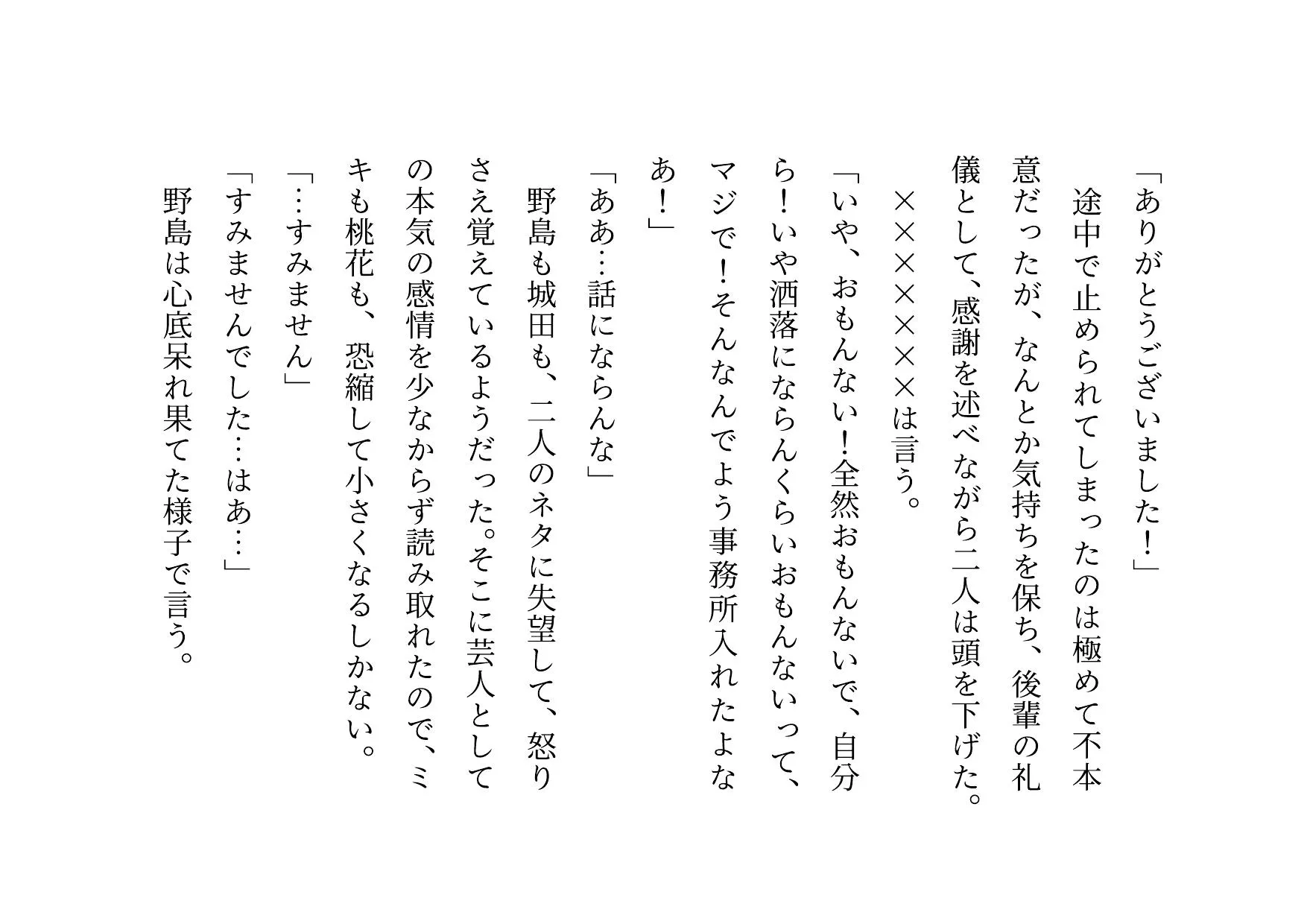 「ありがとうございました！」

途中で止められてしまったのは極めて不本意だったが、なんとか気持ちを保ち、後輩の礼儀として、感謝を述べながら二人は頭を下げた。

×××××は言う。

「いや、おもんない！全然おもんないで、自分ら！いや洒落にならんくらいおもんないって、マジで！そんなんでよう事務所入れたよなあ！」

「ああ…話にならんな」

野島も城田も、二人のネタに失望して、怒りさえ覚えているようだった。そこに芸人としての本気の感情を少なからず読み取れたので、ミキも桃花も、恐縮して小さくなるしかない。

「…すみません」

「すみませんでした…はあ…」

野島は心底呆れ果てた様子で言う。